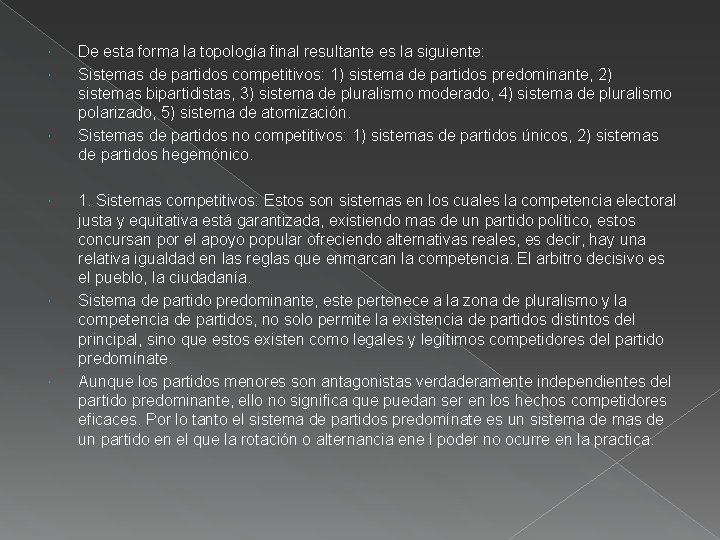 De esta forma la topología final resultante es la siguiente:

Sistemas de partidos competitivos: 1) sistema de partidos predominante, 2) sistemas bipartidistas, 3) sistema de pluralismo moderado, 4) sistema de pluralismo polarizado, 5) sistema de atomización.

Sistemas de partidos no competitivos: 1) sistemas de partidos únicos, 2) sistemas de partidos hegemónico.

1. Sistemas competitivos: Estos son sistemas en los cuales la competencia electoral justa y equitativa está garantizada, existiendo mas de un partido político, estos concursan por el apoyo popular ofreciendo alternativas reales, es decir, hay una relativa igualdad en las reglas que enmarcan la competencia. El arbitro decisivo es el pueblo, la ciudadanía.

Sistema de partido predominante, este pertenece a la zona de pluralismo y la competencia de partidos, no solo permite la existencia de partidos distintos del principal, sino que estos existen como legales y legítimos competidores del partido predomínate.

Aunque los partidos menores son antagonistas verdaderamente independientes del partido predominante, ello no significa que puedan ser en los hechos competidores eficaces. Por lo tanto el sistema de partidos predomínate es un sistema de mas de un partido en el que la rotación o alternancia ene l poder no ocurre en la practica.